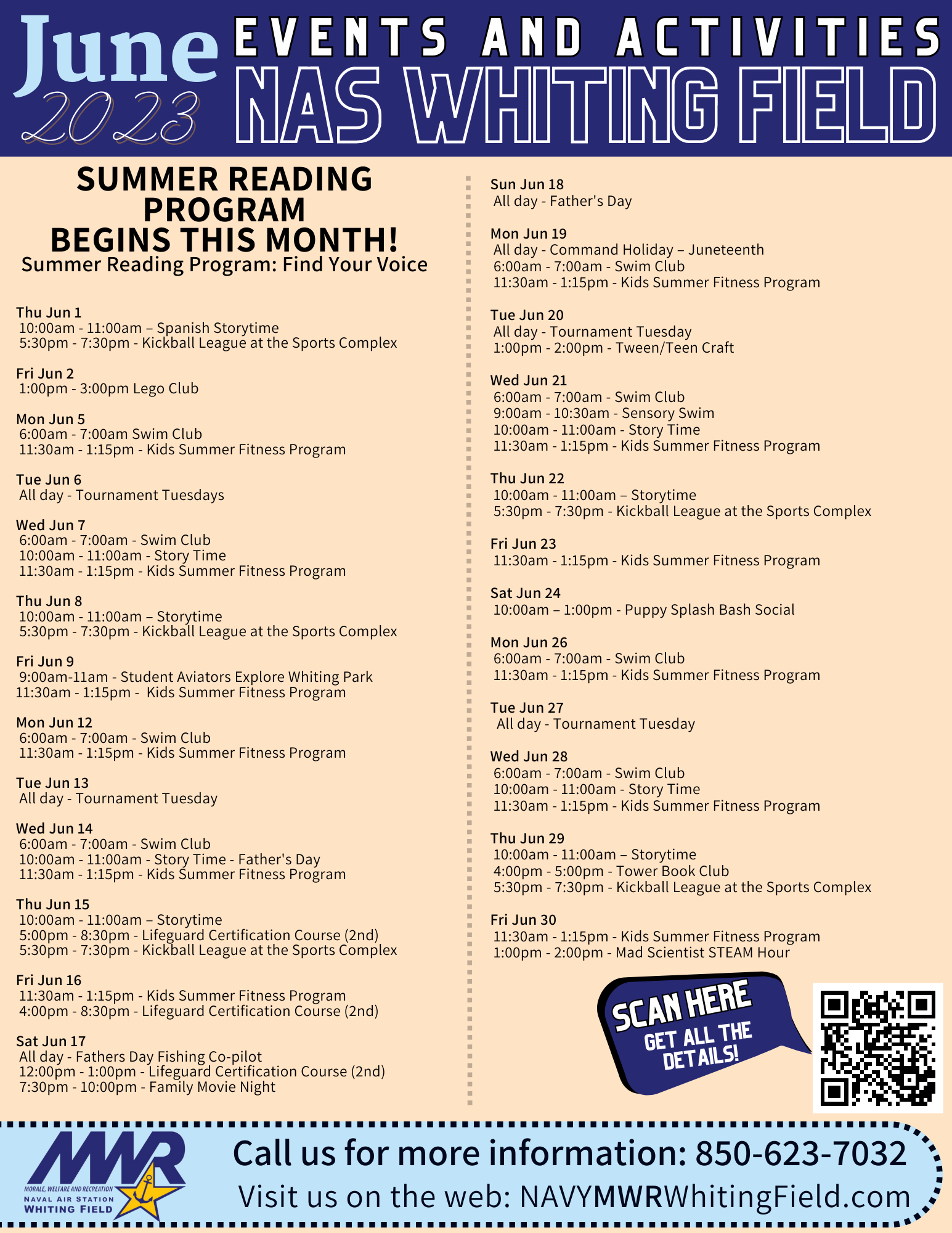 June 2023

EVENTS AND ACTIVITIES
NAS WHITING FIELD

SUMMER READING PROGRAM BEGINS THIS MONTH!
Summer Reading Program: Find Your Voice

Thu Jun 1
10:00am - 11:00am – Spanish Storytime
5:30pm - 7:30pm - Kickball League at the Sports Complex

Fri Jun 2
1:00pm - 3:00pm Lego Club

Mon Jun 5
6:00am - 7:00am Swim Club
11:30am - 1:15pm - Kids Summer Fitness Program

Tue Jun 6
All day - Tournament Tuesdays

Wed Jun 7
6:00am - 7:00am - Swim Club
10:00am - 11:00am - Story Time
11:30am - 1:15pm - Kids Summer Fitness Program

Thu Jun 8
10:00am - 11:00am – Storytime
5:30pm - 7:30pm - Kickball League at the Sports Complex

Fri Jun 9
9:00am-11am - Student Aviators Explore Whiting Park
11:30am - 1:15pm - Kids Summer Fitness Program

Mon Jun 12
6:00am - 7:00am - Swim Club
11:30am - 1:15pm - Kids Summer Fitness Program

Tue Jun 13
All day - Tournament Tuesday

Wed Jun 14
6:00am - 7:00am - Swim Club
10:00am - 11:00am - Story Time - Father's Day
11:30am - 1:15pm - Kids Summer Fitness Program

Thu Jun 15
10:00am - 11:00am – Storytime
5:00pm - 8:30pm - Lifeguard Certification Course (2nd)
5:30pm - 7:30pm - Kickball League at the Sports Complex

Fri Jun 16
11:30am - 1:15pm - Kids Summer Fitness Program
4:00pm - 8:30pm - Lifeguard Certification Course (2nd)

Sat Jun 17
All day - Fathers Day Fishing Co-pilot
12:00pm - 1:00pm - Lifeguard Certification Course (2nd)
7:30pm - 10:00pm - Family Movie Night

Sun Jun 18
All day - Father's Day

Mon Jun 19
All day - Command Holiday – Juneteenth
6:00am - 7:00am - Swim Club
11:30am - 1:15pm - Kids Summer Fitness Program

Tue Jun 20
All day - Tournament Tuesday
1:00pm - 2:00pm - Tween/Teen Craft

Wed Jun 21
6:00am - 7:00am - Swim Club
9:00am - 10:30am - Sensory Swim
10:00am - 11:00am - Story Time
11:30am - 1:15pm - Kids Summer Fitness Program

Thu Jun 22
10:00am - 11:00am – Storytime
5:30pm - 7:30pm - Kickball League at the Sports Complex

Fri Jun 23
11:30am - 1:15pm - Kids Summer Fitness Program

Sat Jun 24
10:00am – 1:00pm - Puppy Splash Bash Social

Mon Jun 26
6:00am - 7:00am - Swim Club
11:30am - 1:15pm - Kids Summer Fitness Program

Tue Jun 27
All day - Tournament Tuesday

Wed Jun 28
6:00am - 7:00am - Swim Club
10:00am - 11:00am - Story Time
11:30am - 1:15pm - Kids Summer Fitness Program

Thu Jun 29
10:00am - 11:00am – Storytime
4:00pm - 5:00pm - Tower Book Club
5:30pm - 7:30pm - Kickball League at the Sports Complex

Fri Jun 30
11:30am - 1:15pm - Kids Summer Fitness Program
1:00pm - 2:00pm - Mad Scientist STEAM Hour

SCAN HERE
GET ALL THE DETAILS!

MWR
MORALE, WELFARE AND RECREATION
NAVAL AIR STATION
WHITING FIELD

Call us for more information: 850-623-7032
Visit us on the web: NAVYMWRWhitingField.com